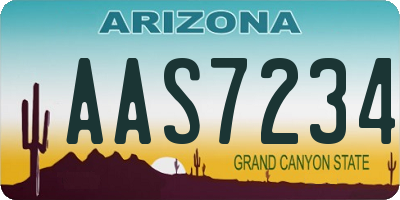 ARIZONA

AAS7234

GRAND CANYON STATE